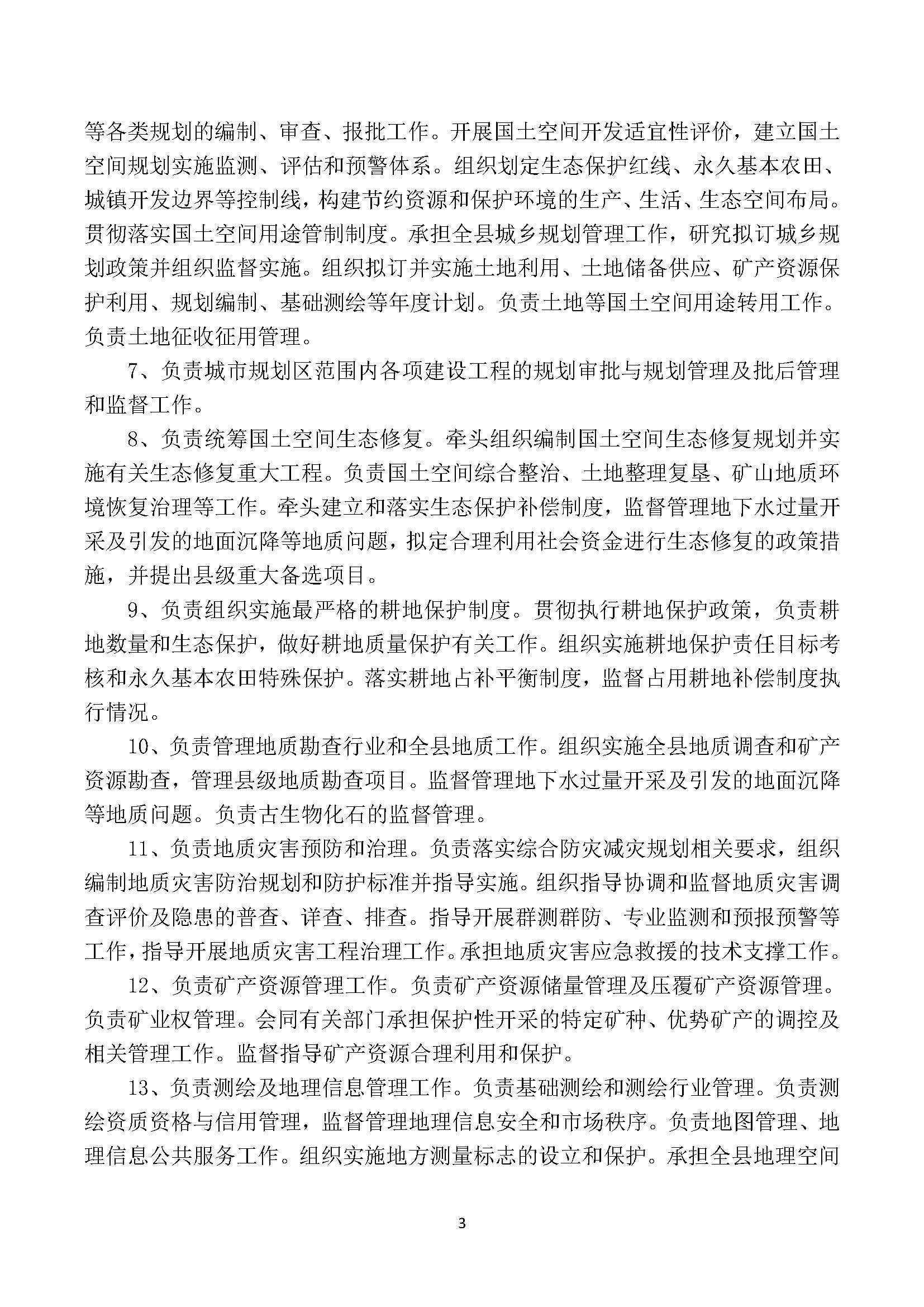 等各类规划的编制、审查、报批工作。开展国土空间开发适宜性评价，建立国土空间规划实施监测、评估和预警体系。组织划定生态保护红线、永久基本农田、城镇开发边界等控制线，构建节约资源和保护环境的生产、生活、生态空间布局。贯彻落实国土空间用途管制制度。承担全县城乡规划管理工作，研究拟订城乡规划政策并组织监督实施。组织拟订并实施土地利用、土地储备供应、矿产资源保护利用、规划编制、基础测绘等年度计划。负责土地等国土空间用途转用工作。负责土地征收征用管理。

7、负责城市规划区范围内各项建设工程的规划审批与规划管理及批后管理和监督工作。

8、负责统筹国土空间生态修复。牵头组织编制国土空间生态修复规划并实施有关生态修复重大工程。负责国土空间综合整治、土地整理复垦、矿山地质环境恢复治理等工作。牵头建立和落实生态保护补偿制度，监督管理地下水过量开采及引发的地面沉降等地质问题，拟定合理利用社会资金进行生态修复的政策措施，并提出县级重大备选项目。

9、负责组织实施最严格的耕地保护制度。贯彻执行耕地保护政策，负责耕地数量和生态保护，做好耕地质量保护有关工作。组织实施耕地保护责任目标考核和永久基本农田特殊保护。落实耕地占补平衡制度，监督占用耕地补偿制度执行情况。

10、负责管理地质勘查行业和全县地质工作。组织实施全县地质调查和矿产资源勘查，管理县级地质勘查项目。监督管理地下水过量开采及引发的地面沉降等地质问题。负责古生物化石的监督管理。

11、负责地质灾害预防和治理。负责落实综合防灾减灾规划相关要求，组织编制地质灾害防治规划和防护标准并指导实施。组织指导协调和监督地质灾害调查评价及隐患的普查、详查、排查。指导开展群测群防、专业监测和预报预警等工作，指导开展地质灾害工程治理工作。承担地质灾害应急救援的技术支撑工作。

12、负责矿产资源管理工作。负责矿产资源储量管理及压覆矿产资源管理。负责矿业权管理。会同有关部门承担保护性开采的特定矿种、优势矿产的调控及相关管理工作。监督指导矿产资源合理利用和保护。

13、负责测绘及地理信息管理工作。负责基础测绘和测绘行业管理。负责测绘资质资格与信用管理，监督管理地理信息安全和市场秩序。负责地图管理、地理信息公共服务工作。组织实施地方测量标志的设立和保护。承担全县地理空间

3